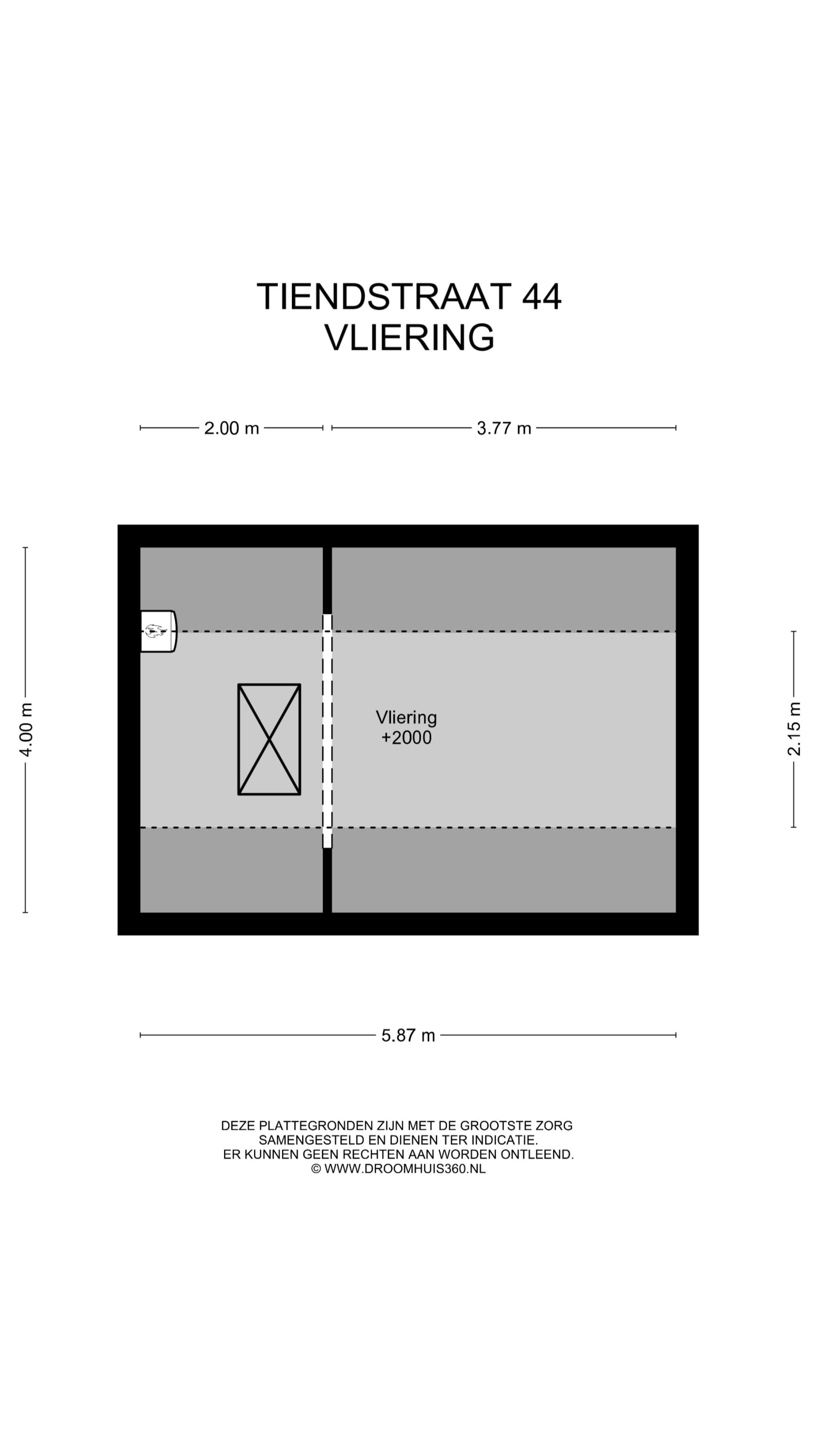 TIENDSTRAAT 44
VLIERING

2.00 m

3.77 m

4.00 m

Vliering
+2000

2.15 m

5.87 m

DEZE PLATTEGRONDEN ZIJN MET DE GROOTSTE ZORG SAMENGESTELD EN DIENEN TER INDICATIE. ER KUNNEN GEEN RECHTEN AAN WORDEN ONTLEEND. © WWW.DROOMHUIS360.NL